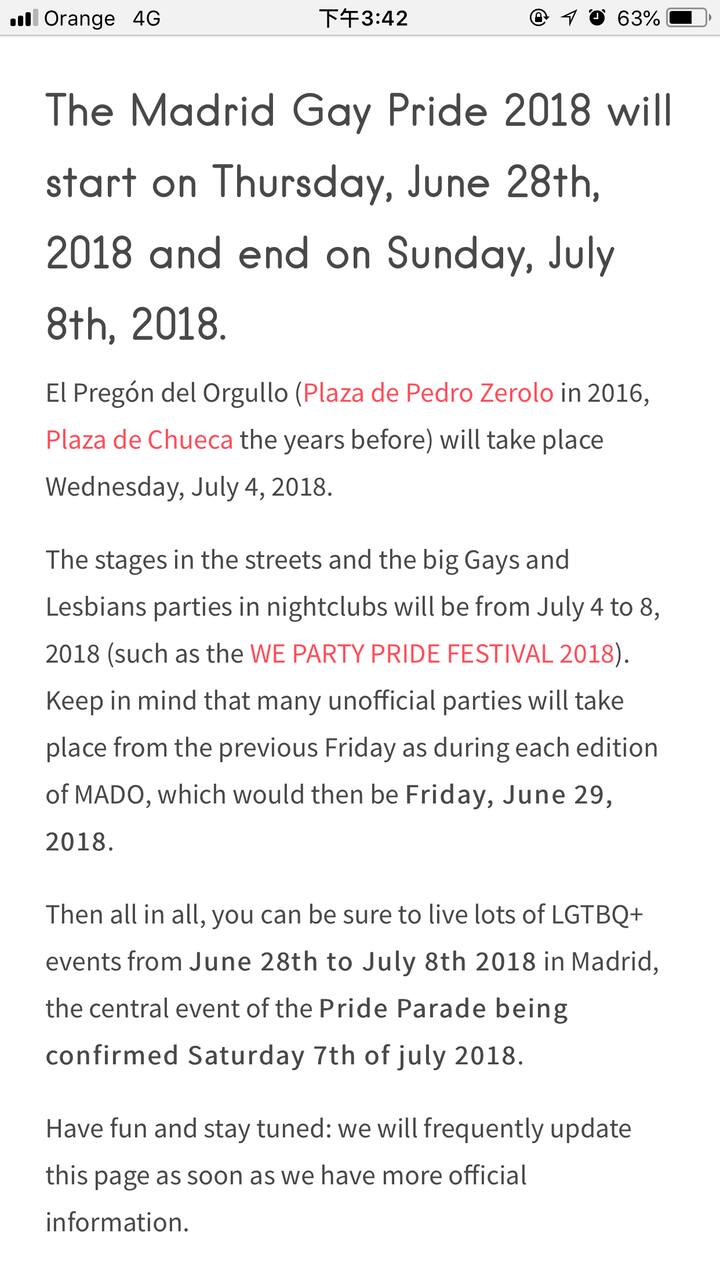 Orange 4G 下午3:42 63%

The Madrid Gay Pride 2018 will start on Thursday, June 28th, 2018 and end on Sunday, July 8th, 2018.

El Pregón del Orgullo (Plaza de Pedro Zerolo in 2016, Plaza de Chueca the years before) will take place Wednesday, July 4, 2018.

The stages in the streets and the big Gays and Lesbians parties in nightclubs will be from July 4 to 8, 2018 (such as the WE PARTY PRIDE FESTIVAL 2018). Keep in mind that many unofficial parties will take place from the previous Friday as during each edition of MADO, which would then be Friday, June 29, 2018.

Then all in all, you can be sure to live lots of LGTBQ+ events from June 28th to July 8th 2018 in Madrid, the central event of the Pride Parade being confirmed Saturday 7th of july 2018.

Have fun and stay tuned: we will frequently update this page as soon as we have more official information.